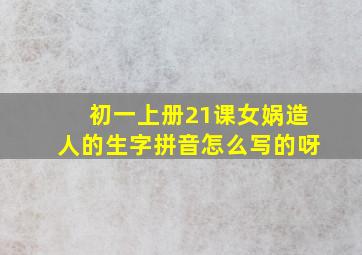 初一上册21课女娲造人的生字拼音怎么写的呀